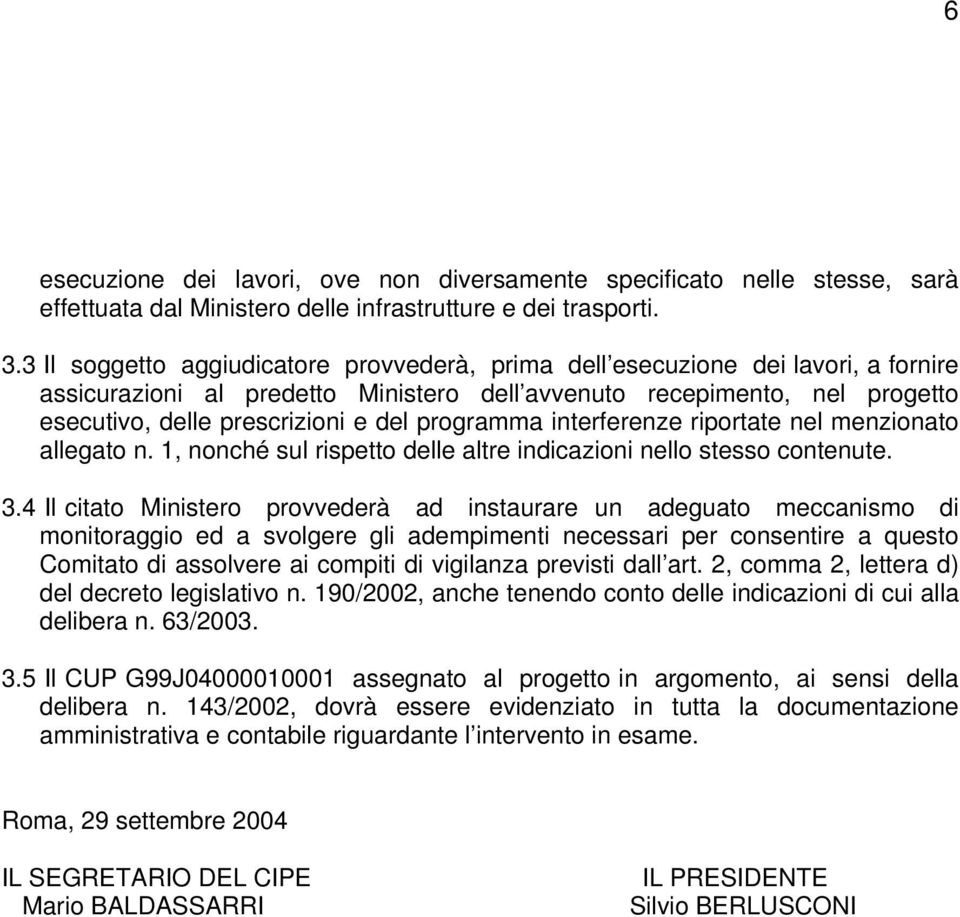 6

esecuzione dei lavori, ove non diversamente specificato nelle stesse, sarà effettuata dal Ministero delle infrastrutture e dei trasporti.

3.3 Il soggetto aggiudicatore provvederà, prima dell’esecuzione dei lavori, a fornire assicurazioni al predetto Ministero dell’avvenuto recepimento, nel progetto esecutivo, delle prescrizioni e del programma interferenze riportate nel menzionato allegato n. 1, nonché sul rispetto delle altre indicazioni nello stesso contenute.

3.4 Il citato Ministero provvederà ad instaurare un adeguato meccanismo di monitoraggio ed a svolgere gli adempimenti necessari per consentire a questo Comitato di assolvere ai compiti di vigilanza previsti dall’art. 2, comma 2, lettera d) del decreto legislativo n. 190/2002, anche tenendo conto delle indicazioni di cui alla delibera n. 63/2003.

3.5 Il CUP G99J04000010001 assegnato al progetto in argomento, ai sensi della delibera n. 143/2002, dovrà essere evidenziato in tutta la documentazione amministrativa e contabile riguardante l’intervento in esame.

Roma, 29 settembre 2004

IL SEGRETARIO DEL CIPE
Mario BALDASSARRI

IL PRESIDENTE
Silvio BERLUSCONI